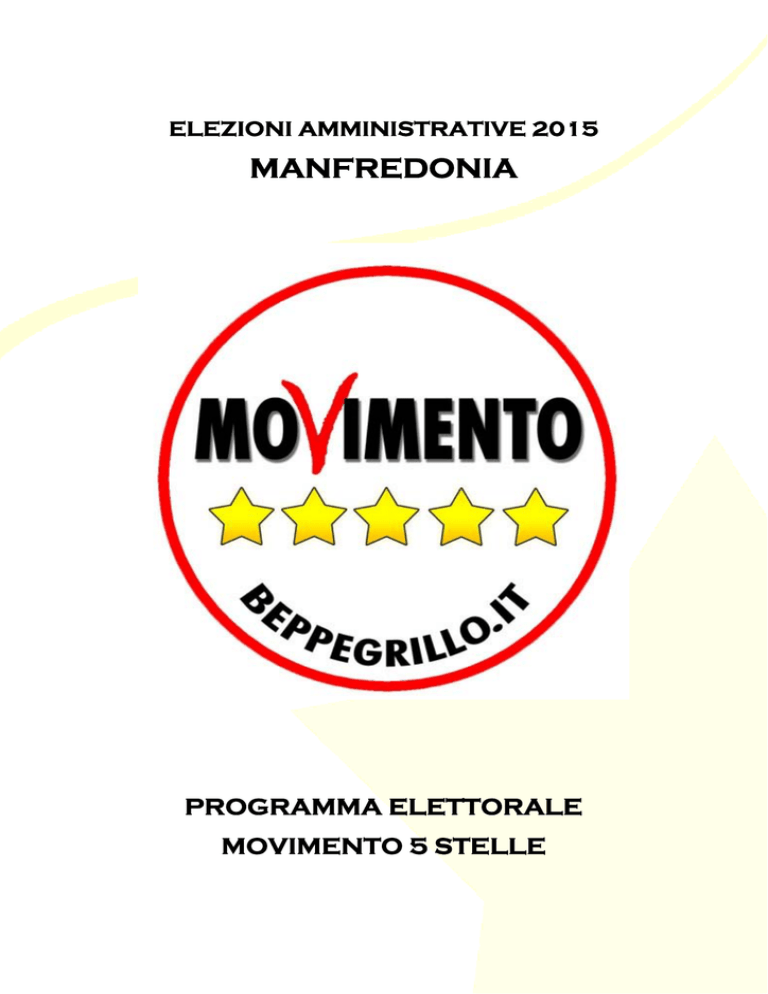 ELEZIONI AMMINISTRATIVE 2015
MANFREDONIA

MOVIMENTO

BEPPEGRILLO.IT

PROGRAMMA ELETTORALE
MOVIMENTO 5 STELLE